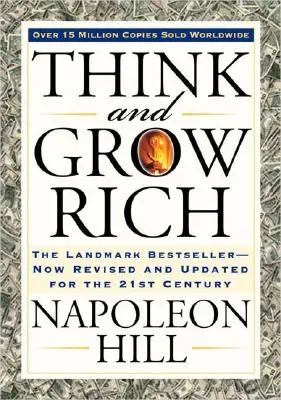 OVER 15 MILLION COPIES SOLD WORLDWIDE

THINK and GROW RICH

THE LANDMARK BESTSELLER— NOW REVISED AND UPDATED FOR THE 21ST CENTURY

NAPOLEON HILL